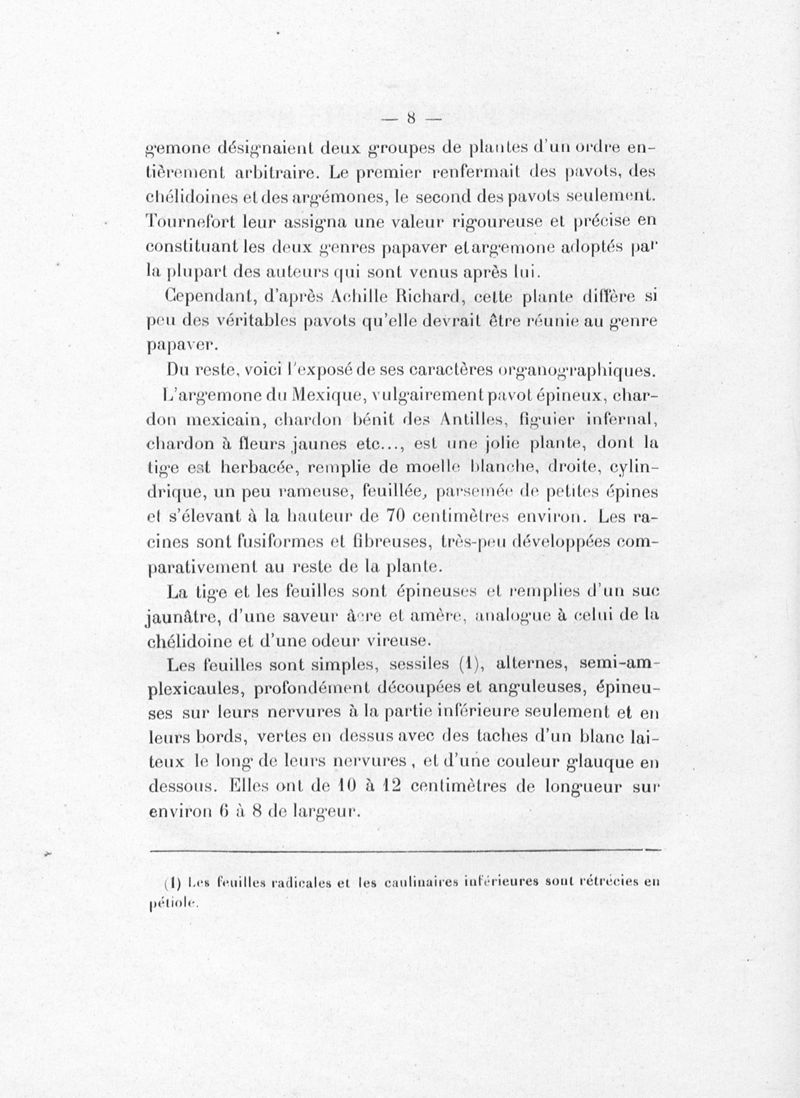 — 8 —

gemone désignaient deux groupes de plantes d'un ordre entièrement arbitraire. Le premier renfermait des pavots, des chélidoines et des argémones, le second des pavots seulement. Tournefort leur assigna une valeur rigoureuse et précise en constituant les deux genres papaver et argemone adoptés par la plupart des auteurs qui sont venus après lui.

Cependant, d'après Achille Richard, cette plante diffère si peu des véritables pavots qu'elle devrait être réunie au genre papaver.

Du reste, voici l'exposé de ses caractères organographiques.

L'argemone du Mexique, vulgairement pavot épineux, chardon mexicain, chardon bénit des Antilles, figuier infernal, chardon à fleurs jaunes etc..., est une jolie plante, dont la tige est herbacée, remplie de moelle blanche, droite, cylindrique, un peu rameuse, feuillée, parsemée de petites épines et s'élevant à la hauteur de 70 centimètres environ. Les racines sont fusiformes et fibreuses, très-peu développées comparativement au reste de la plante.

La tige et les feuilles sont épineuses et remplies d'un suc jaunâtre, d'une saveur âcre et amère, analogue à celui de la chélidoine et d'une odeur vireuse.

Les feuilles sont simples, sessiles (1), alternes, semi-amplexicaules, profondément découpées et anguleuses, épineuses sur leurs nervures à la partie inférieure seulement et en leurs bords, vertes en dessus avec des taches d'un blanc laiteux le long de leurs nervures, et d'une couleur glauque en dessous. Elles ont de 10 à 12 centimètres de longueur sur environ 6 à 8 de largeur.

(1) Les feuilles radicales et les caulinaires inférieures sont rétrécies en pétiole.